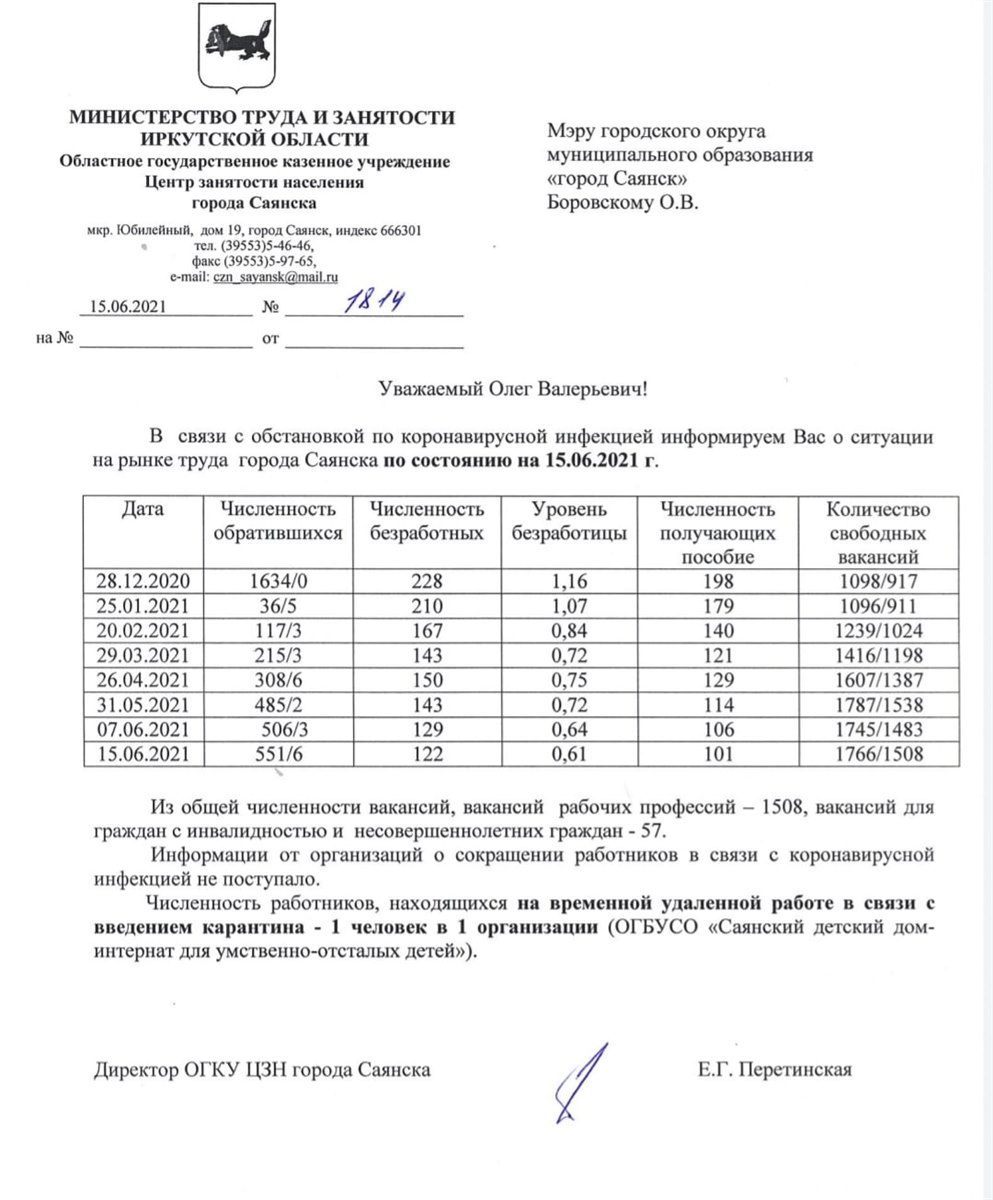 МИНИСТЕРСТВО ТРУДА И ЗАНЯТОСТИ ИРКУТСКОЙ ОБЛАСТИ
Областное государственное казенное учреждение
Центр занятости населения
города Саянска

мкр. Юбилейный, дом 19, город Саянск, индекс 666301
тел. (39553)5-46-46,
факс (39553)5-97-65,
e-mail: czn_sayansk@mail.ru

15.06.2021 № 1814

на № от

Мэру городского округа муниципального образования «город Саянск»
Боровскому О.В.

Уважаемый Олег Валерьевич!

В связи с обстановкой по коронавирусной инфекцией информируем Вас о ситуации на рынке труда города Саянска по состоянию на 15.06.2021 г.

| Дата | Численность обратившихся | Численность безработных | Уровень безработицы | Численность получающих пособие | Количество свободных вакансий |
|---|---|---|---|---|---|
| 28.12.2020 | 1634/0 | 228 | 1,16 | 198 | 1098/917 |
| 25.01.2021 | 36/5 | 210 | 1,07 | 179 | 1096/911 |
| 20.02.2021 | 117/3 | 167 | 0,84 | 140 | 1239/1024 |
| 29.03.2021 | 215/3 | 143 | 0,72 | 121 | 1416/1198 |
| 26.04.2021 | 308/6 | 150 | 0,75 | 129 | 1607/1387 |
| 31.05.2021 | 485/2 | 143 | 0,72 | 114 | 1787/1538 |
| 07.06.2021 | 506/3 | 129 | 0,64 | 106 | 1745/1483 |
| 15.06.2021 | 551/6 | 122 | 0,61 | 101 | 1766/1508 |

Из общей численности вакансий, вакансий рабочих профессий – 1508, вакансий для граждан с инвалидностью и несовершеннолетних граждан - 57.

Информации от организаций о сокращении работников в связи с коронавирусной инфекцией не поступало.

Численность работников, находящихся на временной удаленной работе в связи с введением карантина - 1 человек в 1 организации (ОГБУСО «Саянский детский дом-интернат для умственно-отсталых детей»).

Директор ОГКУ ЦЗН города Саянска Е.Г. Перетинская